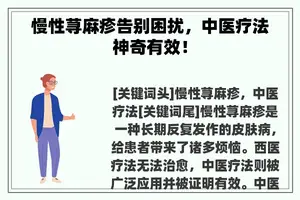 慢性荨麻疹告别困扰，中医疗法神奇有效！

[关键词头]慢性荨麻疹，中医疗法[关键词尾]慢性荨麻疹是一种长期反复发作的皮肤病，给患者带来了诸多烦恼。西医疗法无法治愈，中医疗法则被广泛应用并被证明有效。中医